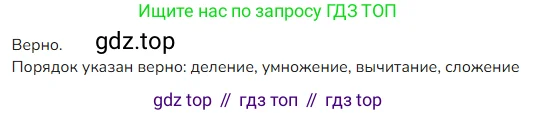 Ищите нас по запросу ГДЗ ТОП

Верно. gdz.top

Порядок указан верно: деление, умножение, вычитание, сложение

gdz top // гдз топ // гдз top